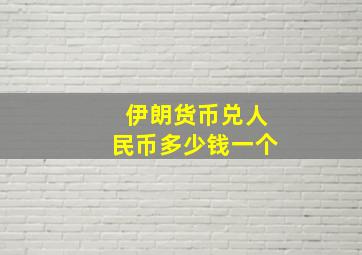 伊朗货币兑人民币多少钱一个